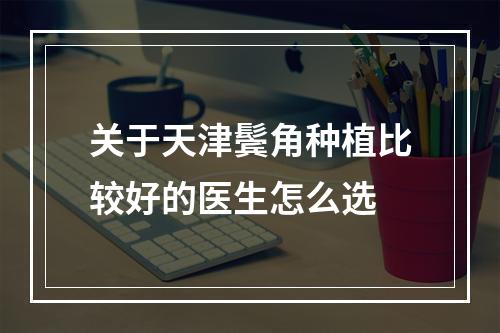 关于天津鬓角种植比较好的医生怎么选